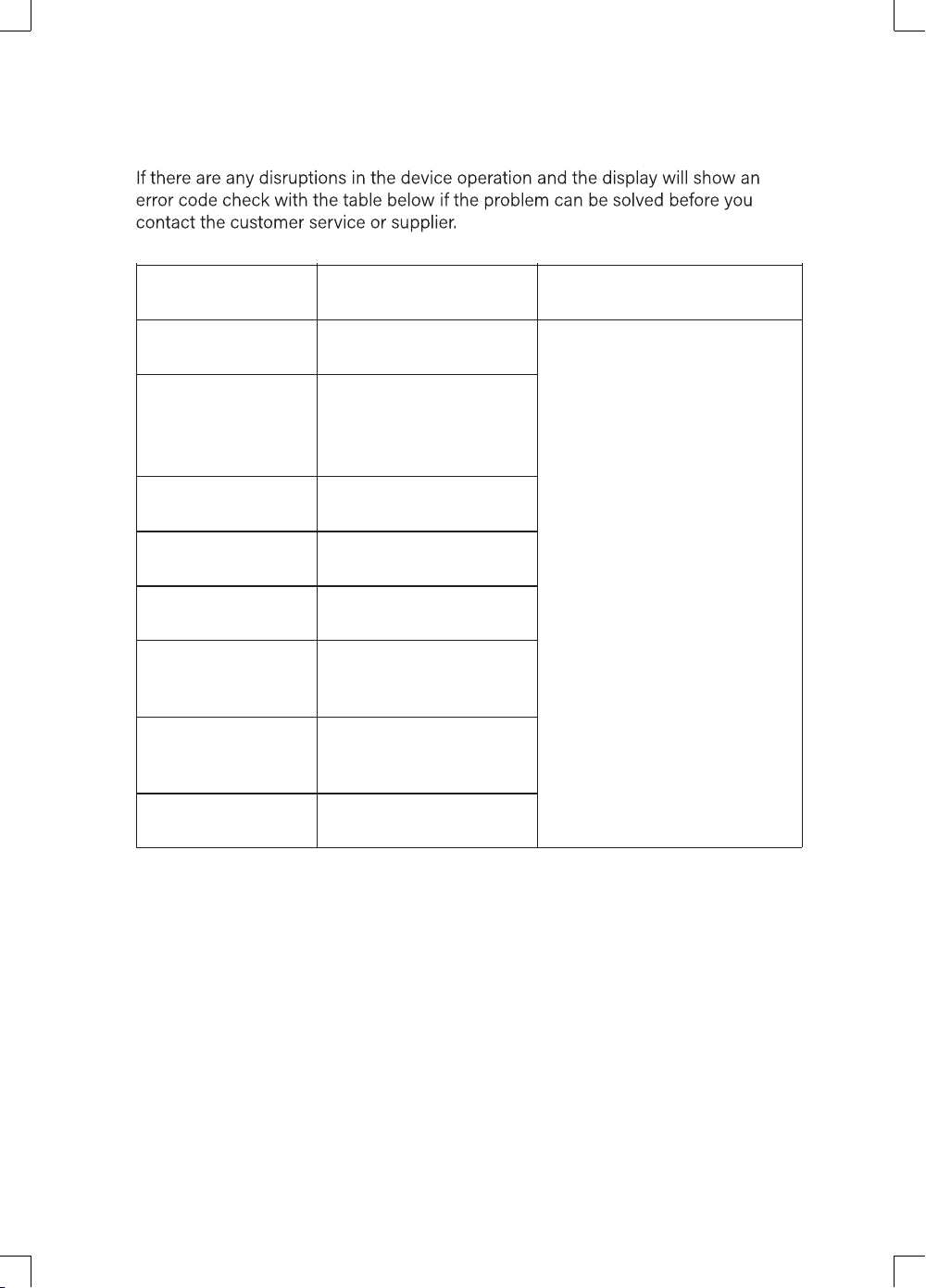 If there are any disruptions in the device operation and the display will show an error code check with the table below if the problem can be solved before you contact the customer service or supplier.